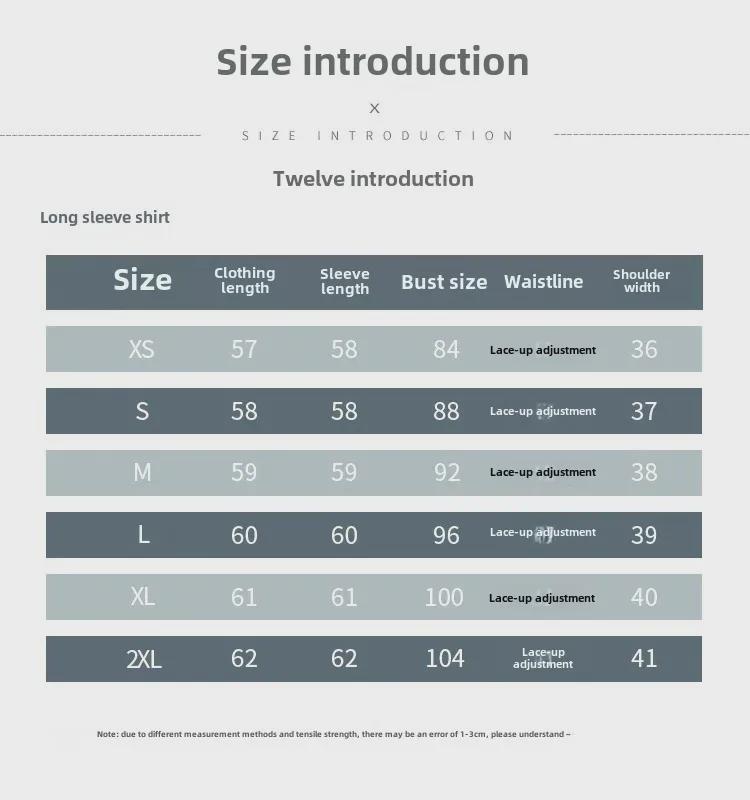 Size introduction

×

SIZE INTRODUCTION

Twelve introduction

Long sleeve shirt

| Size | Clothing length | Sleeve length | Bust size | Waistline | Shoulder width |
|---|---|---|---|---|---|
| XS | 57 | 58 | 84 | Lace-up adjustment | 36 |
| S | 58 | 58 | 88 | Lace-up adjustment | 37 |
| M | 59 | 59 | 92 | Lace-up adjustment | 38 |
| L | 60 | 60 | 96 | Lace-up adjustment | 39 |
| XL | 61 | 61 | 100 | Lace-up adjustment | 40 |
| 2XL | 62 | 62 | 104 | Lace-up adjustment | 41 |

Note: due to different measurement methods and tensile strength, there may be an error of 1-3cm, please understand ~